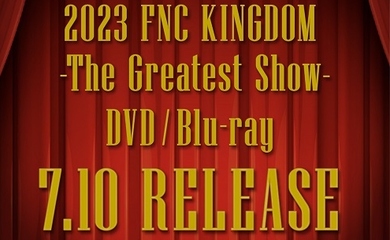 2023 FNC KINGDOM
-The Greatest Show-
DVD / Blu-ray
7.10 RELEASE